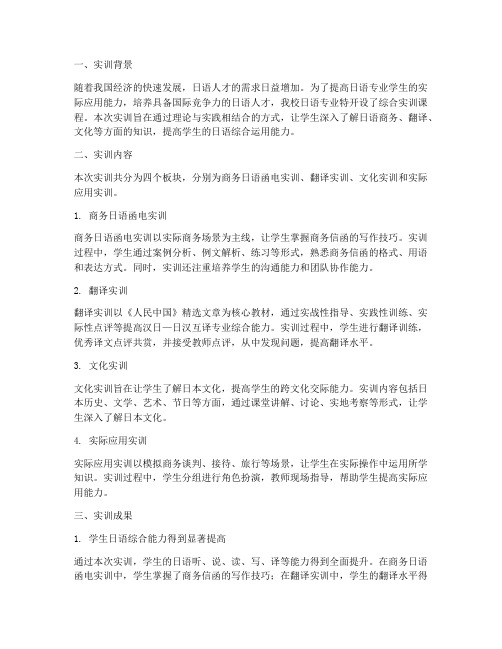 一、实训背景

随着我国经济的快速发展，日语人才的需求日益增加。为了提高日语专业学生的实际应用能力，培养具备国际竞争力的日语人才，我校日语专业特开设了综合实训课程。本次实训旨在通过理论与实践相结合的方式，让学生深入了解日语商务、翻译、文化等方面的知识，提高学生的日语综合运用能力。

二、实训内容

本次实训共分为四个板块，分别为商务日语函电实训、翻译实训、文化实训和实际应用实训。

1. 商务日语函电实训

商务日语函电实训以实际商务场景为主线，让学生掌握商务信函的写作技巧。实训过程中，学生通过案例分析、例文解析、练习等形式，熟悉商务信函的格式、用语和表达方式。同时，实训还注重培养学生的沟通能力和团队协作能力。

2. 翻译实训

翻译实训以《人民中国》精选文章为核心教材，通过实战性指导、实践性训练、实际性点评等提高汉日—日汉互译专业综合能力。实训过程中，学生进行翻译训练，优秀译文点评共赏，并接受教师点评，从中发现问题，提高翻译水平。

3. 文化实训

文化实训旨在让学生了解日本文化，提高学生的跨文化交际能力。实训内容包括日本历史、文学、艺术、节日等方面，通过课堂讲解、讨论、实地考察等形式，让学生深入了解日本文化。

4. 实际应用实训

实际应用实训以模拟商务谈判、接待、旅行等场景，让学生在实际操作中运用所学知识。实训过程中，学生分组进行角色扮演，教师现场指导，帮助学生提高实际应用能力。

三、实训成果

1. 学生日语综合能力得到显著提高

通过本次实训，学生的日语听、说、读、写、译等能力得到全面提升。在商务日语函电实训中，学生掌握了商务信函的写作技巧；在翻译实训中，学生的翻译水平得